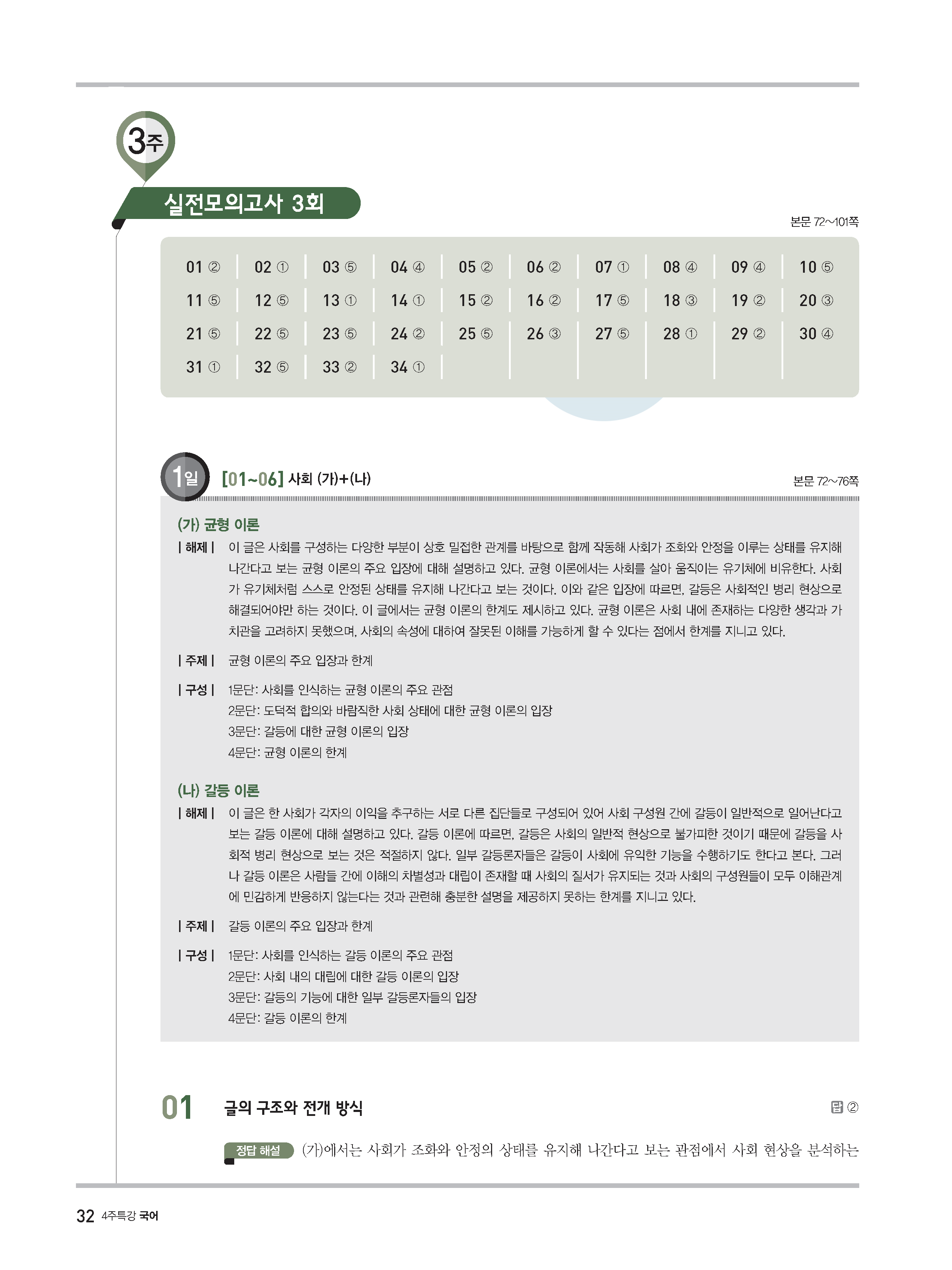 3주

실전모의고사 3회

본문 72~101쪽

| 01 ② | 02 ① | 03 ⑤ | 04 ④ | 05 ② | 06 ② | 07 ① | 08 ④ | 09 ④ | 10 ⑤ |
|---|---|---|---|---|---|---|---|---|---|
| 11 ⑤ | 12 ⑤ | 13 ① | 14 ① | 15 ② | 16 ② | 17 ⑤ | 18 ③ | 19 ② | 20 ③ |
| 21 ⑤ | 22 ⑤ | 23 ⑤ | 24 ② | 25 ⑤ | 26 ③ | 27 ⑤ | 28 ① | 29 ② | 30 ④ |
| 31 ① | 32 ⑤ | 33 ② | 34 ① | | | | | | |

1일 [01~06] 사회 (가)+(나)

본문 72~76쪽

(가) 균형 이론

| 해제 | 이 글은 사회를 구성하는 다양한 부분이 상호 밀접한 관계를 바탕으로 함께 작동해 사회가 조화와 안정을 이루는 상태를 유지해 나간다고 보는 균형 이론의 주요 입장에 대해 설명하고 있다. 균형 이론에서는 사회를 살아 움직이는 유기체에 비유한다. 사회가 유기체처럼 스스로 안정된 상태를 유지해 나간다고 보는 것이다. 이와 같은 입장에 따르면, 갈등은 사회적인 병리 현상으로 해결되어야만 하는 것이다. 이 글에서는 균형 이론의 한계도 제시하고 있다. 균형 이론은 사회 내에 존재하는 다양한 생각과 가치관을 고려하지 못했으며, 사회의 속성에 대하여 잘못된 이해를 가능하게 할 수 있다는 점에서 한계를 지니고 있다.

| 주제 | 균형 이론의 주요 입장과 한계

| 구성 | 1문단: 사회를 인식하는 균형 이론의 주요 관점
2문단: 도덕적 합의와 바람직한 사회 상태에 대한 균형 이론의 입장
3문단: 갈등에 대한 균형 이론의 입장
4문단: 균형 이론의 한계

(나) 갈등 이론

| 해제 | 이 글은 한 사회가 각자의 이익을 추구하는 서로 다른 집단들로 구성되어 있어 사회 구성원 간에 갈등이 일반적으로 일어난다고 보는 갈등 이론에 대해 설명하고 있다. 갈등 이론에 따르면, 갈등은 사회의 일반적 현상으로 불가피한 것이기 때문에 갈등을 사회적 병리 현상으로 보는 것은 적절하지 않다. 일부 갈등론자들은 갈등이 사회에 유익한 기능을 수행하기도 한다고 본다. 그러나 갈등 이론은 사람들 간에 이해의 차별성과 대립이 존재할 때 사회의 질서가 유지되는 것과 사회의 구성원들이 모두 이해관계에 민감하게 반응하지 않는다는 것과 관련해 충분한 설명을 제공하지 못하는 한계를 지니고 있다.

| 주제 | 갈등 이론의 주요 입장과 한계

| 구성 | 1문단: 사회를 인식하는 갈등 이론의 주요 관점
2문단: 사회 내의 대립에 대한 갈등 이론의 입장
3문단: 갈등의 기능에 대한 일부 갈등론자들의 입장
4문단: 갈등 이론의 한계

01 글의 구조와 전개 방식

답 ②

정답 해설 (가)에서는 사회가 조화와 안정의 상태를 유지해 나간다고 보는 관점에서 사회 현상을 분석하는

32 4주특강 국어